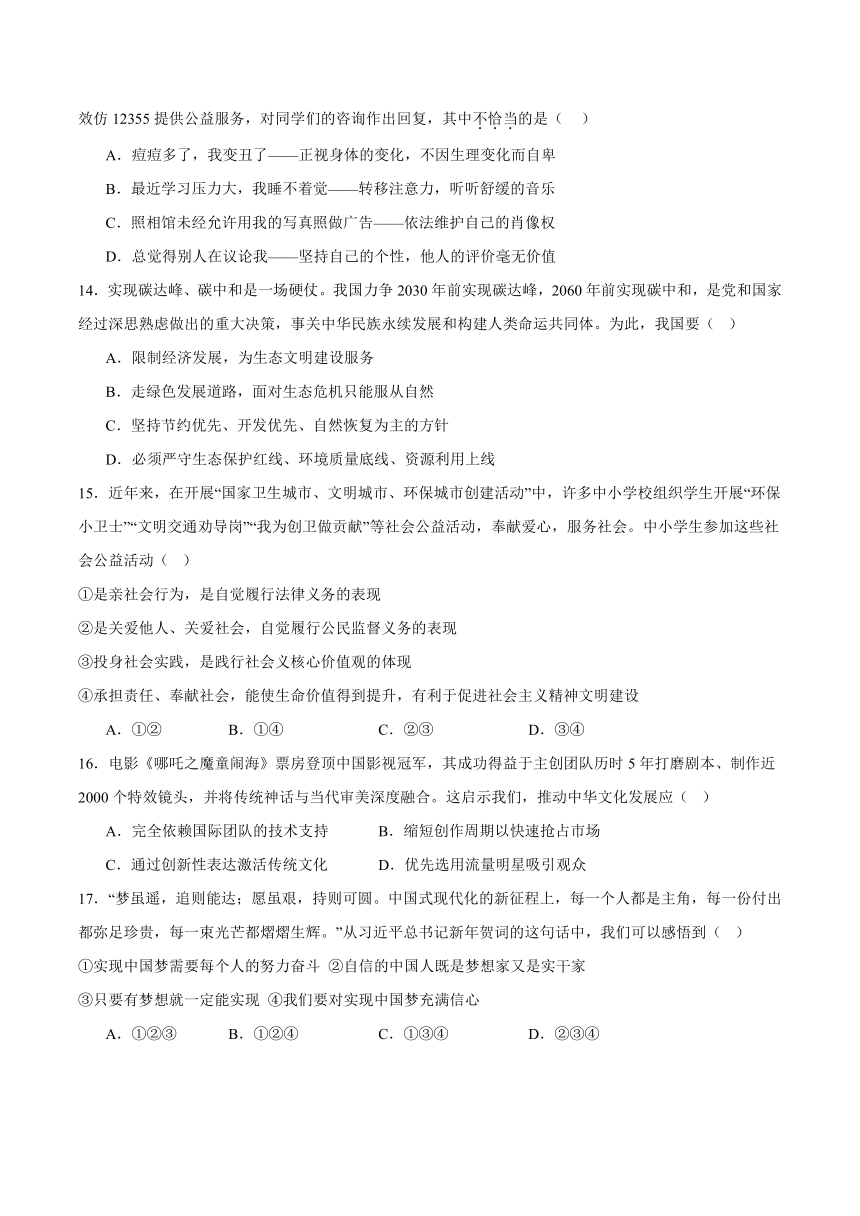 效仿 12355 提供公益服务，对同学们的咨询作出回复，其中不恰当的是（　）

A．痘痘多了，我变丑了——正视身体的变化，不因生理变化而自卑

B．最近学习压力大，我睡不着觉——转移注意力，听听舒缓的音乐

C．照相馆未经允许用我的写真照做广告——依法维护自己的肖像权

D．总觉得别人在议论我——坚持自己的个性，他人的评价毫无价值

14．实现碳达峰、碳中和是一场硬仗。我国力争 2030 年前实现碳达峰，2060 年前实现碳中和，是党和国家经过深思熟虑做出的重大决策，事关中华民族永续发展和构建人类命运共同体。为此，我国要（　）

A．限制经济发展，为生态文明建设服务

B．走绿色发展道路，面对生态危机只能服从自然

C．坚持节约优先、开发优先、自然恢复为主的方针

D．必须严守生态保护红线、环境质量底线、资源利用上线

15．近年来，在开展“国家卫生城市、文明城市、环保城市创建活动”中，许多中小学校组织学生开展“环保小卫士”“文明交通劝导岗”“我为创卫做贡献”等社会公益活动，奉献爱心，服务社会。中小学生参加这些社会公益活动（　）

①是亲社会行为，是自觉履行法律义务的表现

②是关爱他人、关爱社会，自觉履行公民监督义务的表现

③投身社会实践，是践行社会义核心价值观的体现

④承担责任、奉献社会，能使生命价值得到提升，有利于促进社会主义精神文明建设

A．①②　　B．①④　　C．②③　　D．③④

16．电影《哪吒之魔童闹海》票房登顶中国影视冠军，其成功得益于主创团队历时 5 年打磨剧本、制作近 2000 个特效镜头，并将传统神话与当代审美深度融合。这启示我们，推动中华文化发展应（　）

A．完全依赖国际团队的技术支持　　B．缩短创作周期以快速抢占市场

C．通过创新性表达激活传统文化　　D．优先选用流量明星吸引观众

17．“梦虽遥，追则能达；愿虽艰，持则可圆。中国式现代化的新征程上，每一个人都是主角，每一份付出都弥足珍贵，每一束光芒都熠熠生辉。”从习近平总书记新年贺词的这句话中，我们可以感悟到（　）

①实现中国梦需要每个人的努力奋斗 ②自信的中国人既是梦想家又是实干家

③只要有梦想就一定能实现 ④我们要对实现中国梦充满信心

A．①②③　　B．①②④　　C．①③④　　D．②③④